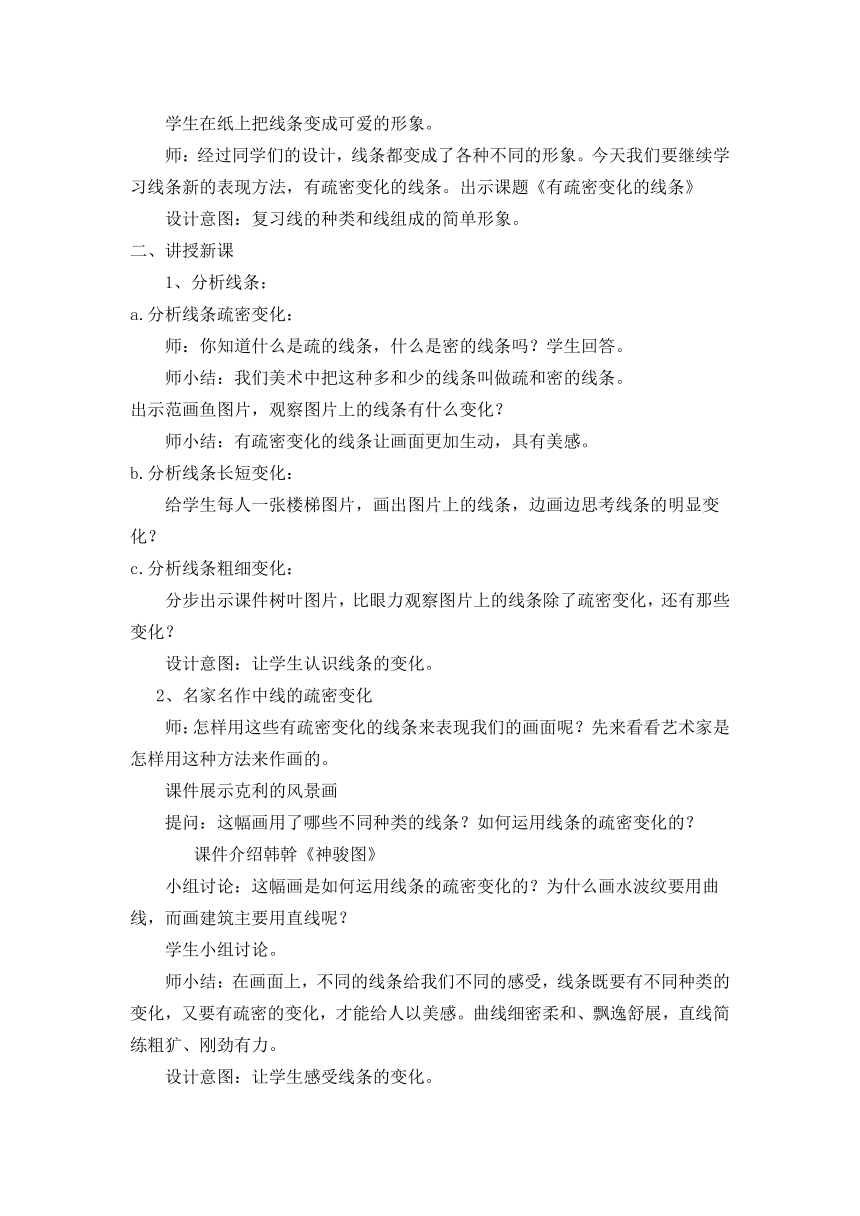 学生在纸上把线条变成可爱的形象。

师：经过同学们的设计，线条都变成了各种不同的形象。今天我们要继续学习线条新的表现方法，有疏密变化的线条。出示课题《有疏密变化的线条》

设计意图：复习线的种类和线组成的简单形象。

二、讲授新课

1、分析线条：

a.分析线条疏密变化：

师：你知道什么是疏的线条，什么是密的线条吗？学生回答。

师小结：我们美术中把这种多和少的线条叫做疏和密的线条。

出示范画鱼图片，观察图片上的线条有什么变化？

师小结：有疏密变化的线条让画面更加生动，具有美感。

b.分析线条长短变化：

给学生每人一张楼梯图片，画出图片上的线条，边画边思考线条的明显变化？

c.分析线条粗细变化：

分步出示课件树叶图片，比眼力观察图片上的线条除了疏密变化，还有那些变化？

设计意图：让学生认识线条的变化。

2、名家名作中线的疏密变化

师:怎样用这些有疏密变化的线条来表现我们的画面呢？先来看看艺术家是怎样用这种方法来作画的。

课件展示克利的风景画

提问：这幅画用了哪些不同种类的线条？如何运用线条的疏密变化的？

课件介绍韩幹《神骏图》

小组讨论：这幅画是如何运用线条的疏密变化的？为什么画水波纹要用曲线，而画建筑主要用直线呢？

学生小组讨论。

师小结：在画面上，不同的线条给我们不同的感受，线条既要有不同种类的变化，又要有疏密的变化，才能给人以美感。曲线细密柔和、飘逸舒展，直线简练粗犷、刚劲有力。

设计意图：让学生感受线条的变化。